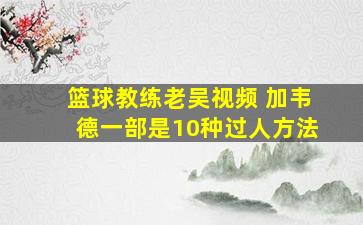 篮球教练老吴视频 加韦德一部是10种过人方法